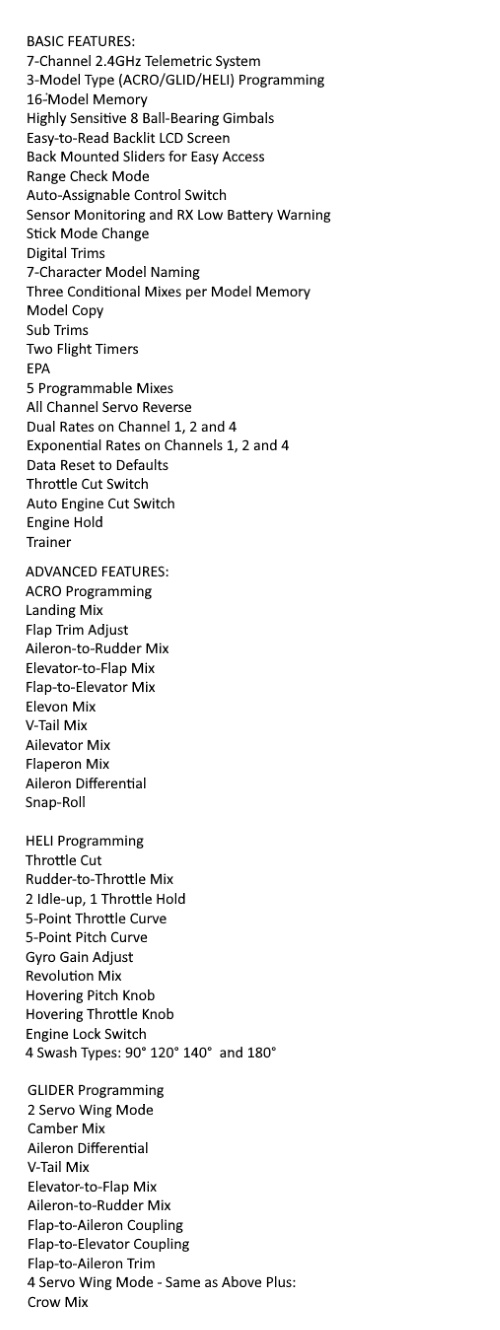 BASIC FEATURES:
7-Channel 2.4GHz Telemetric System
3-Model Type (ACRO/GLID/HELI) Programming
16-Model Memory
Highly Sensitive 8 Ball-Bearing Gimbals
Easy-to-Read Backlit LCD Screen
Back Mounted Sliders for Easy Access
Range Check Mode
Auto-Assignable Control Switch
Sensor Monitoring and RX Low Battery Warning
Stick Mode Change
Digital Trims
7-Character Model Naming
Three Conditional Mixes per Model Memory
Model Copy
Sub Trims
Two Flight Timers
EPA
5 Programmable Mixes
All Channel Servo Reverse
Dual Rates on Channel 1, 2 and 4
Exponential Rates on Channels 1, 2 and 4
Data Reset to Defaults
Throttle Cut Switch
Auto Engine Cut Switch
Engine Hold
Trainer

ADVANCED FEATURES:
ACRO Programming
Landing Mix
Flap Trim Adjust
Aileron-to-Rudder Mix
Elevator-to-Flap Mix
Flap-to-Elevator Mix
Elevon Mix
V-Tail Mix
Ailevator Mix
Flaperon Mix
Aileron Differential
Snap-Roll

HELI Programming
Throttle Cut
Rudder-to-Throttle Mix
2 Idle-up, 1 Throttle Hold
5-Point Throttle Curve
5-Point Pitch Curve
Gyro Gain Adjust
Revolution Mix
Hovering Pitch Knob
Hovering Throttle Knob
Engine Lock Switch
4 Swash Types: 90° 120° 140° and 180°

GLIDER Programming
2 Servo Wing Mode
Camber Mix
Aileron Differential
V-Tail Mix
Elevator-to-Flap Mix
Aileron-to-Rudder Mix
Flap-to-Aileron Coupling
Flap-to-Elevator Coupling
Flap-to-Aileron Trim
4 Servo Wing Mode - Same as Above Plus:
Crow Mix